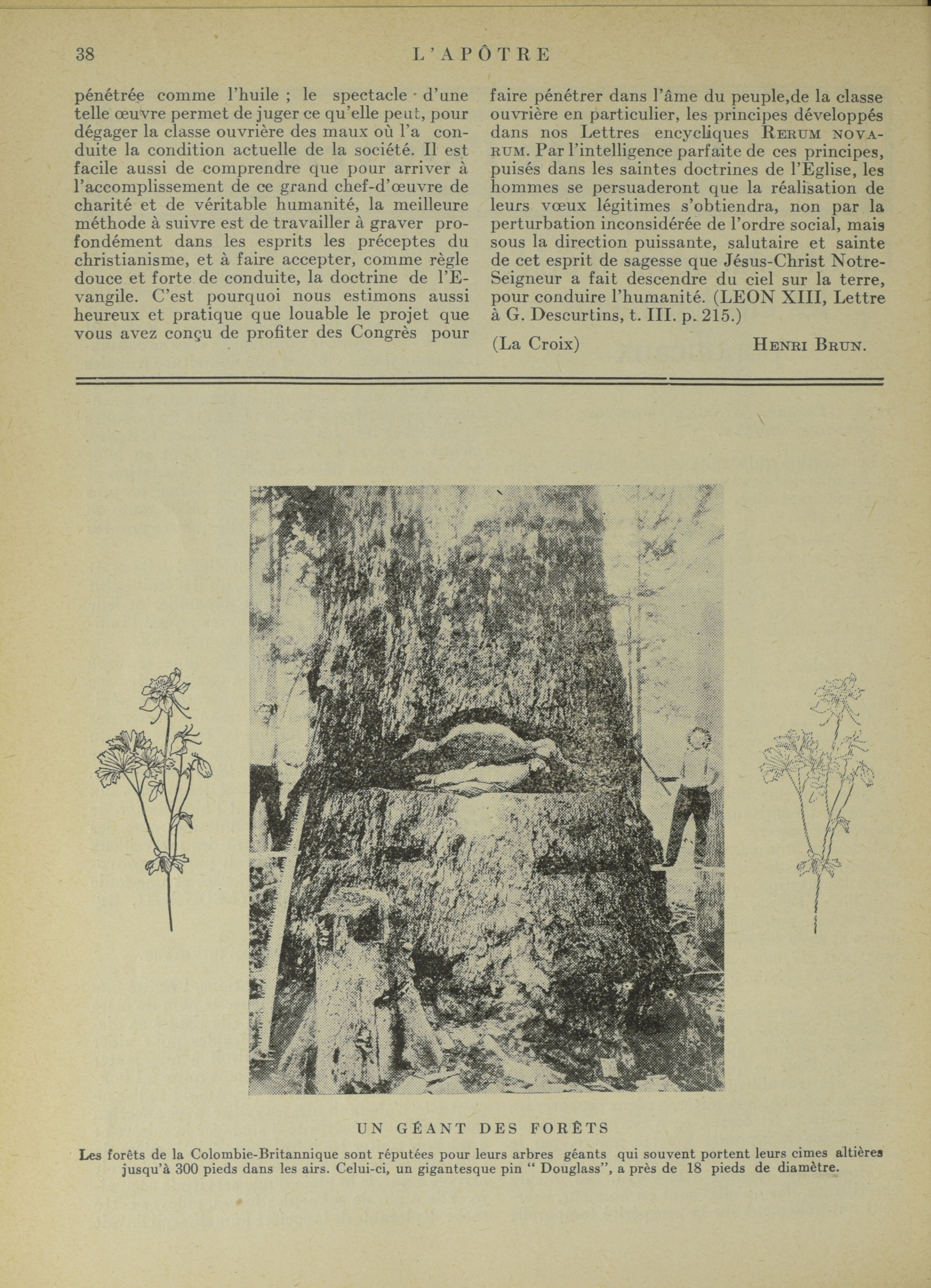 38 L'APÔTRE

pénétrée comme l'huile ; le spectacle d'une telle œuvre permet de juger ce qu'elle peut, pour dégager la classe ouvrière des maux où l'a conduite la condition actuelle de la société. Il est facile aussi de comprendre que pour arriver à l'accomplissement de ce grand chef-d'œuvre de charité et de véritable humanité, la meilleure méthode à suivre est de travailler à graver profondément dans les esprits les préceptes du christianisme, et à faire accepter, comme règle douce et forte de conduite, la doctrine de l'Evangile. C'est pourquoi nous estimons aussi heureux et pratique que louable le projet que vous avez conçu de profiter des Congrès pour faire pénétrer dans l'âme du peuple,de la classe ouvrière en particulier, les principes développés dans nos Lettres encycliques RERUM NOVARUM. Par l'intelligence parfaite de ces principes, puisés dans les saintes doctrines de l'Eglise, les hommes se persuaderont que la réalisation de leurs vœux légitimes s'obtiendra, non par la perturbation inconsidérée de l'ordre social, mais sous la direction puissante, salutaire et sainte de cet esprit de sagesse que Jésus-Christ Notre-Seigneur a fait descendre du ciel sur la terre, pour conduire l'humanité. (LEON XIII, Lettre à G. Descurtins, t. III. p. 215.)

(La Croix) HENRI BRUN.

UN GÉANT DES FORÊTS

Les forêts de la Colombie-Britannique sont réputées pour leurs arbres géants qui souvent portent leurs cimes altières jusqu'à 300 pieds dans les airs. Celui-ci, un gigantesque pin " Douglass", a près de 18 pieds de diamètre.